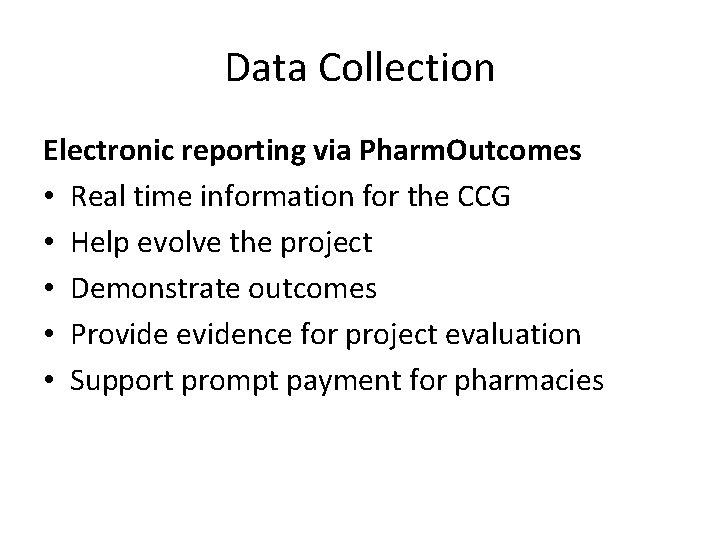 Data Collection

Electronic reporting via PharmOutcomes
• Real time information for the CCG
• Help evolve the project
• Demonstrate outcomes
• Provide evidence for project evaluation
• Support prompt payment for pharmacies